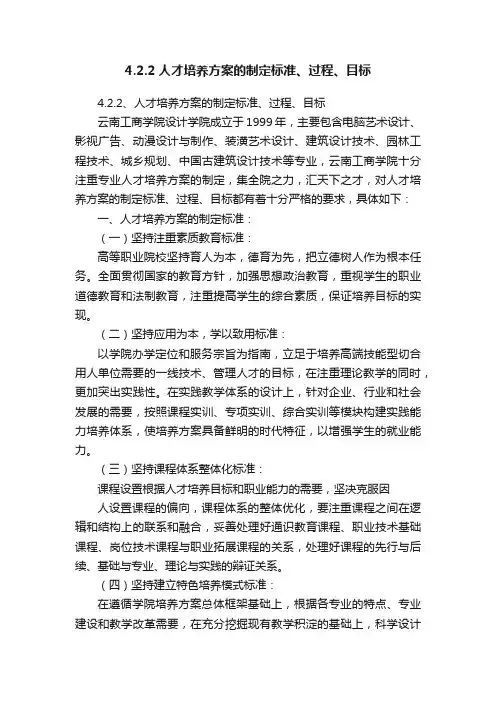 4.2.2 人才培养方案的制定标准、过程、目标

4.2.2、人才培养方案的制定标准、过程、目标

云南工商学院设计学院成立于 1999 年，主要包含电脑艺术设计、影视广告、动漫设计与制作、装潢艺术设计、建筑设计技术、园林工程技术、城乡规划、中国古建筑设计技术等专业，云南工商学院十分注重专业人才培养方案的制定，集全院之力，汇天下之才，对人才培养方案的制定标准、过程、目标都有着十分严格的要求，具体如下：

一、人才培养方案的制定标准：

（一）坚持注重素质教育标准：

高等职业院校坚持育人为本，德育为先，把立德树人作为根本任务。全面贯彻国家的教育方针，加强思想政治教育，重视学生的职业道德教育和法制教育，注重提高学生的综合素质，保证培养目标的实现。

（二）坚持应用为本，学以致用标准：

以学院办学定位和服务宗旨为指南，立足于培养高端技能型切合用人单位需要的一线技术、管理人才的目标，在注重理论教学的同时，更加突出实践性。在实践教学体系的设计上，针对企业、行业和社会发展的需要，按照课程实训、专项实训、综合实训等模块构建实践能力培养体系，使培养方案具备鲜明的时代特征，以增强学生的就业能力。

（三）坚持课程体系整体化标准：

课程设置根据人才培养目标和职业能力的需要，坚决克服因

人设置课程的偏向，课程体系的整体优化，要注重课程之间在逻辑和结构上的联系和融合，妥善处理好通识教育课程、职业技术基础课程、岗位技术课程与职业拓展课程的关系，处理好课程的先行与后续、基础与专业、理论与实践的辩证关系。

（四）坚持建立特色培养模式标准：

在遵循学院培养方案总体框架基础上，根据各专业的特点、专业建设和教学改革需要，在充分挖掘现有教学积淀的基础上，科学设计